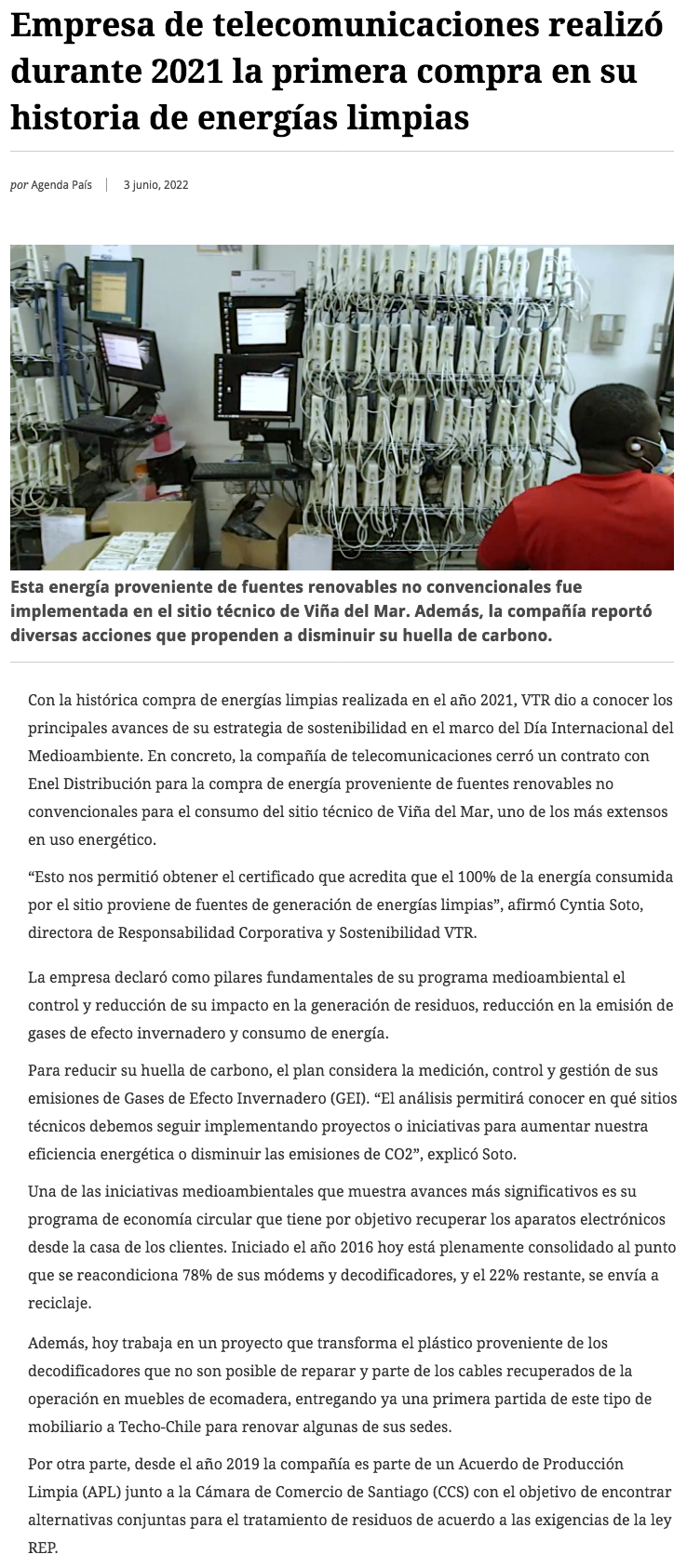 Empresa de telecomunicaciones realizó durante 2021 la primera compra en su historia de energías limpias

por Agenda País | 3 junio, 2022

Esta energía proveniente de fuentes renovables no convencionales fue implementada en el sitio técnico de Viña del Mar. Además, la compañía reportó diversas acciones que propenden a disminuir su huella de carbono.

Con la histórica compra de energías limpias realizada en el año 2021, VTR dio a conocer los principales avances de su estrategia de sostenibilidad en el marco del Día Internacional del Medioambiente. En concreto, la compañía de telecomunicaciones cerró un contrato con Enel Distribución para la compra de energía proveniente de fuentes renovables no convencionales para el consumo del sitio técnico de Viña del Mar, uno de los más extensos en uso energético.

“Esto nos permitió obtener el certificado que acredita que el 100% de la energía consumida por el sitio proviene de fuentes de generación de energías limpias”, afirmó Cyntia Soto, directora de Responsabilidad Corporativa y Sostenibilidad VTR.

La empresa declaró como pilares fundamentales de su programa medioambiental el control y reducción de su impacto en la generación de residuos, reducción en la emisión de gases de efecto invernadero y consumo de energía.

Para reducir su huella de carbono, el plan considera la medición, control y gestión de sus emisiones de Gases de Efecto Invernadero (GEI). “El análisis permitirá conocer en qué sitios técnicos debemos seguir implementando proyectos o iniciativas para aumentar nuestra eficiencia energética o disminuir las emisiones de CO2”, explicó Soto.

Una de las iniciativas medioambientales que muestra avances más significativos es su programa de economía circular que tiene por objetivo recuperar los aparatos electrónicos desde la casa de los clientes. Iniciado el año 2016 hoy está plenamente consolidado al punto que se reacondiciona 78% de sus módems y decodificadores, y el 22% restante, se envía a reciclaje.

Además, hoy trabaja en un proyecto que transforma el plástico proveniente de los decodificadores que no son posible de reparar y parte de los cables recuperados de la operación en muebles de ecomadera, entregando ya una primera partida de este tipo de mobiliario a Techo-Chile para renovar algunas de sus sedes.

Por otra parte, desde el año 2019 la compañía es parte de un Acuerdo de Producción Limpia (APL) junto a la Cámara de Comercio de Santiago (CCS) con el objetivo de encontrar alternativas conjuntas para el tratamiento de residuos de acuerdo a las exigencias de la ley REP.